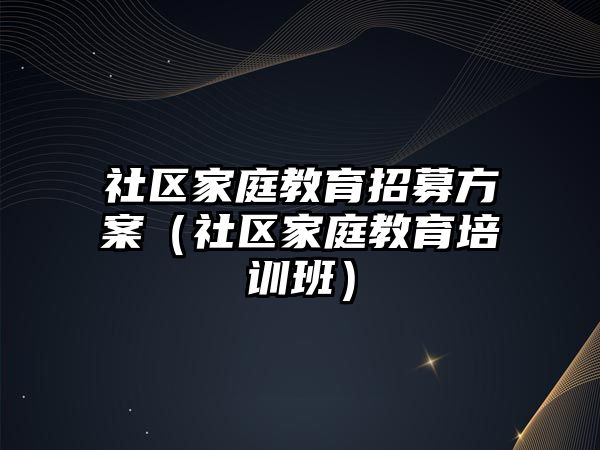 社区家庭教育招募方案（社区家庭教育培训班）